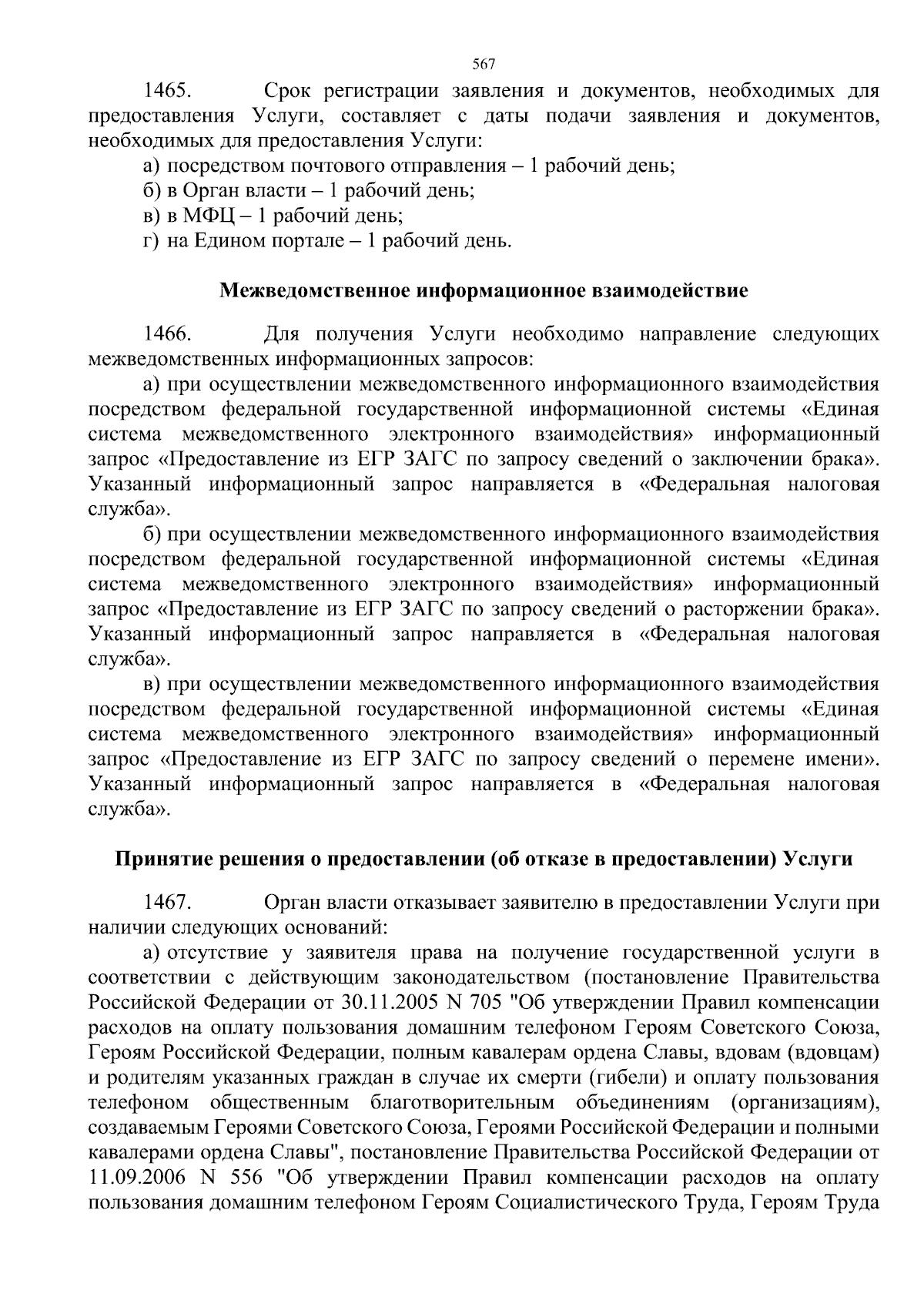 567

1465. Срок регистрации заявления и документов, необходимых для предоставления Услуги, составляет с даты подачи заявления и документов, необходимых для предоставления Услуги:

а) посредством почтового отправления – 1 рабочий день;

б) в Орган власти – 1 рабочий день;

в) в МФЦ – 1 рабочий день;

г) на Едином портале – 1 рабочий день.

Межведомственное информационное взаимодействие

1466. Для получения Услуги необходимо направление следующих межведомственных информационных запросов:

а) при осуществлении межведомственного информационного взаимодействия посредством федеральной государственной информационной системы «Единая система межведомственного электронного взаимодействия» информационный запрос «Предоставление из ЕГР ЗАГС по запросу сведений о заключении брака». Указанный информационный запрос направляется в «Федеральная налоговая служба».

б) при осуществлении межведомственного информационного взаимодействия посредством федеральной государственной информационной системы «Единая система межведомственного электронного взаимодействия» информационный запрос «Предоставление из ЕГР ЗАГС по запросу сведений о расторжении брака». Указанный информационный запрос направляется в «Федеральная налоговая служба».

в) при осуществлении межведомственного информационного взаимодействия посредством федеральной государственной информационной системы «Единая система межведомственного электронного взаимодействия» информационный запрос «Предоставление из ЕГР ЗАГС по запросу сведений о перемене имени». Указанный информационный запрос направляется в «Федеральная налоговая служба».

Принятие решения о предоставлении (об отказе в предоставлении) Услуги

1467. Орган власти отказывает заявителю в предоставлении Услуги при наличии следующих оснований:

а) отсутствие у заявителя права на получение государственной услуги в соответствии с действующим законодательством (постановление Правительства Российской Федерации от 30.11.2005 N 705 "Об утверждении Правил компенсации расходов на оплату пользования домашним телефоном Героям Советского Союза, Героям Российской Федерации, полным кавалерам ордена Славы, вдовам (вдовцам) и родителям указанных граждан в случае их смерти (гибели) и оплату пользования телефоном общественным благотворительным объединениям (организациям), создаваемым Героями Советского Союза, Героями Российской Федерации и полными кавалерами ордена Славы", постановление Правительства Российской Федерации от 11.09.2006 N 556 "Об утверждении Правил компенсации расходов на оплату пользования домашним телефоном Героям Социалистического Труда, Героям Труда